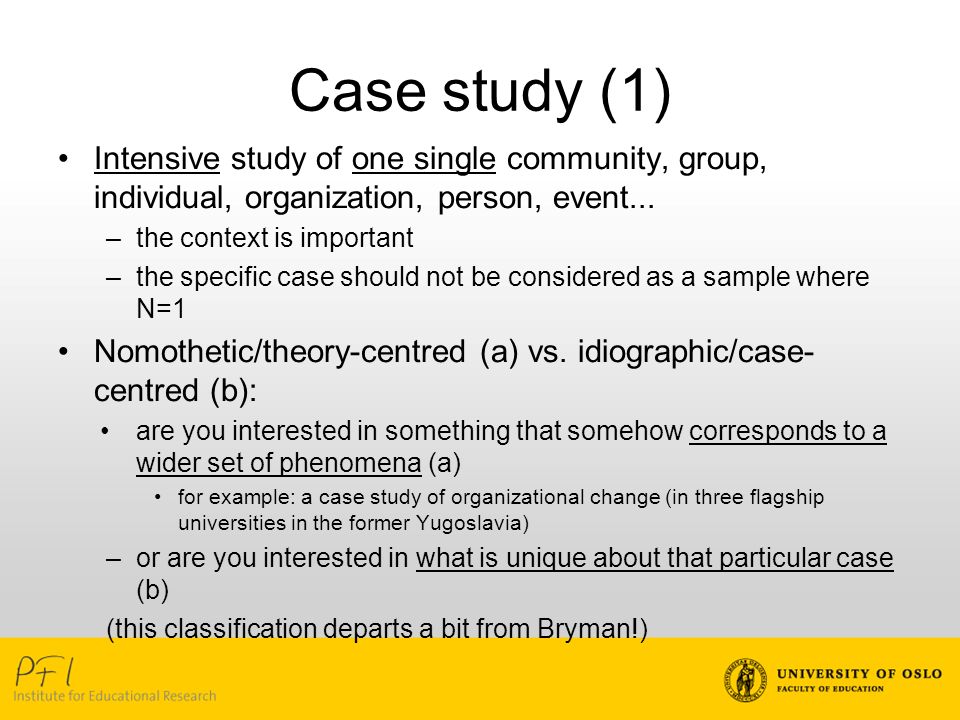 Case study (1)

• Intensive study of one single community, group, individual, organization, person, event...
 – the context is important
 – the specific case should not be considered as a sample where N=1

• Nomothetic/theory-centred (a) vs. idiographic/case-centred (b):
 • are you interested in something that somehow corresponds to a wider set of phenomena (a)
  • for example: a case study of organizational change (in three flagship universities in the former Yugoslavia)
 – or are you interested in what is unique about that particular case (b)

(this classification departs a bit from Bryman!)

PFI
Institute for Educational Research

UNIVERSITY OF OSLO
FACULTY OF EDUCATION